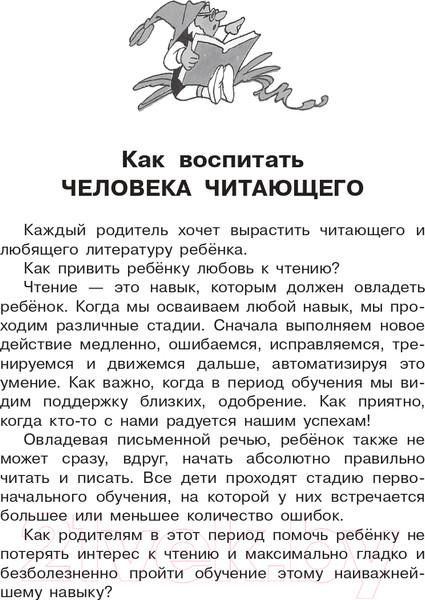 Как воспитать
ЧЕЛОВЕКА ЧИТАЮЩЕГО

Каждый родитель хочет вырастить читающего и любящего литературу ребёнка.

Как привить ребёнку любовь к чтению?

Чтение — это навык, которым должен овладеть ребёнок. Когда мы осваиваем любой навык, мы проходим различные стадии. Сначала выполняем новое действие медленно, ошибаемся, исправляемся, тренируемся и движемся дальше, автоматизируя это умение. Как важно, когда в период обучения мы видим поддержку близких, одобрение. Как приятно, когда кто-то с нами радуется нашим успехам!

Овладевая письменной речью, ребёнок также не может сразу, вдруг, начать абсолютно правильно читать и писать. Все дети проходят стадию первоначального обучения, на которой у них встречается большее или меньшее количество ошибок.

Как родителям в этот период помочь ребёнку не потерять интерес к чтению и максимально гладко и безболезненно пройти обучение этому наиважнейшему навыку?

21vek.by